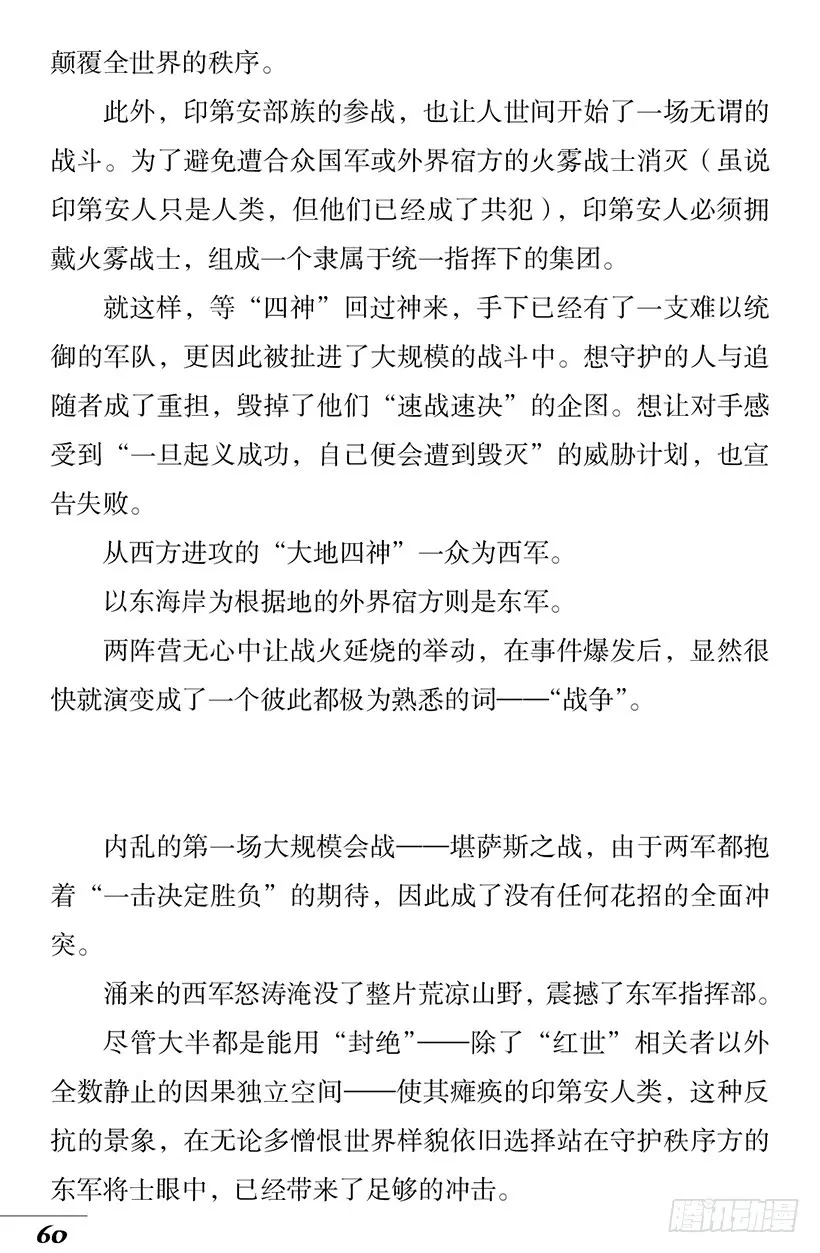 颠覆全世界的秩序。

此外，印第安部族的参战，也让人世间开始了一场无谓的战斗。为了避免遭合众国军或外界宿方的火雾战士消灭（虽说印第安人只是人类，但他们已经成了共犯），印第安人必须拥戴火雾战士，组成一个隶属于统一指挥下的集团。

就这样，等“四神”回过神来，手下已经有了一支难以统御的军队，更因此被扯进了大规模的战斗中。想守护的人与追随者成了重担，毁掉了他们“速战速决”的企图。想让对手感受到“一旦起义成功，自己便会遭到毁灭”的威胁计划，也宣告失败。

从西方进攻的“大地四神”一众为西军。

以东海岸为根据地的外界宿方则是东军。

两阵营无心中让战火延烧的举动，在事件爆发后，显然很快就演变成了一个彼此都极为熟悉的词——“战争”。

内乱的第一场大规模会战——堪萨斯之战，由于两军都抱着“一击决定胜负”的期待，因此成了没有任何花招的全面冲突。

涌来的西军怒涛淹没了整片荒凉山野，震撼了东军指挥部。

尽管大半都是能用“封绝”——除了“红世”相关者以外全数静止的因果独立空间——使其瘫痪的印第安人类，这种反抗的景象，在无论多憎恨世界样貌依旧选择站在守护秩序方的东军将士眼中，已经带来了足够的冲击。

60

腾讯动漫